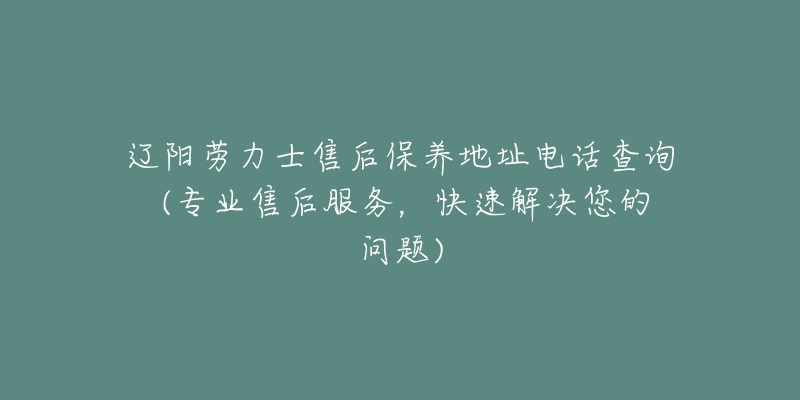 辽阳劳力士售后保养地址电话查询（专业售后服务，快速解决您的问题）